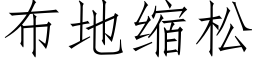 布地缩松